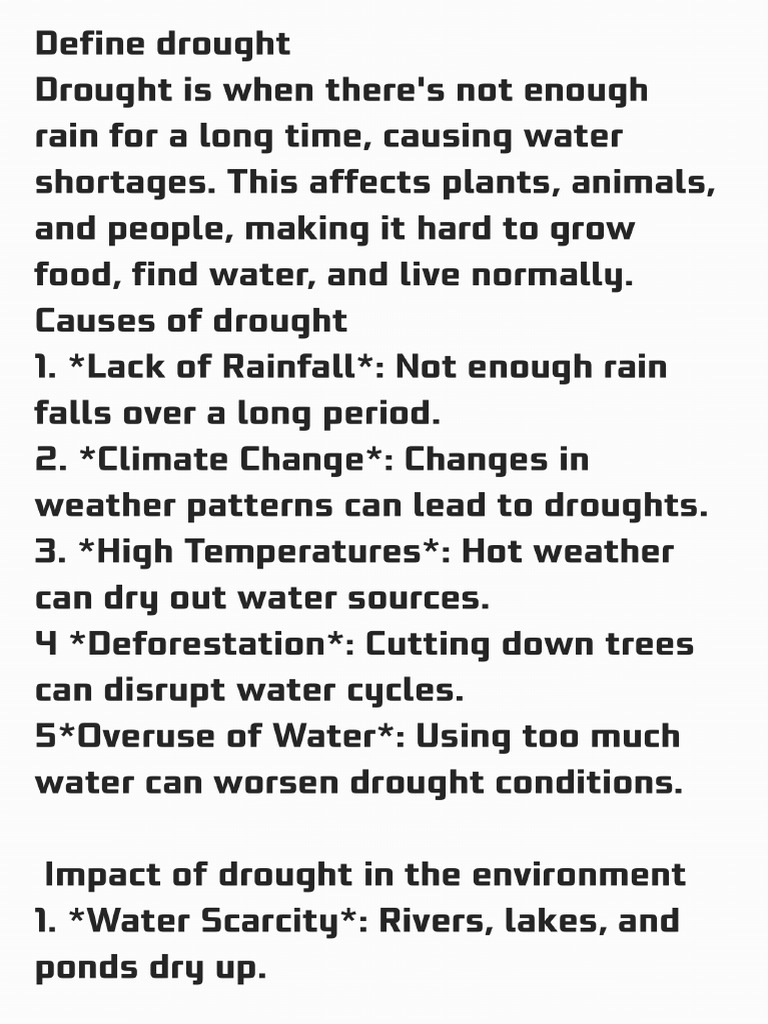 Define drought
Drought is when there's not enough rain for a long time, causing water shortages. This affects plants, animals, and people, making it hard to grow food, find water, and live normally.
Causes of drought
1. *Lack of Rainfall*: Not enough rain falls over a long period.
2. *Climate Change*: Changes in weather patterns can lead to droughts.
3. *High Temperatures*: Hot weather can dry out water sources.
4 *Deforestation*: Cutting down trees can disrupt water cycles.
5*Overuse of Water*: Using too much water can worsen drought conditions.

Impact of drought in the environment
1. *Water Scarcity*: Rivers, lakes, and ponds dry up.